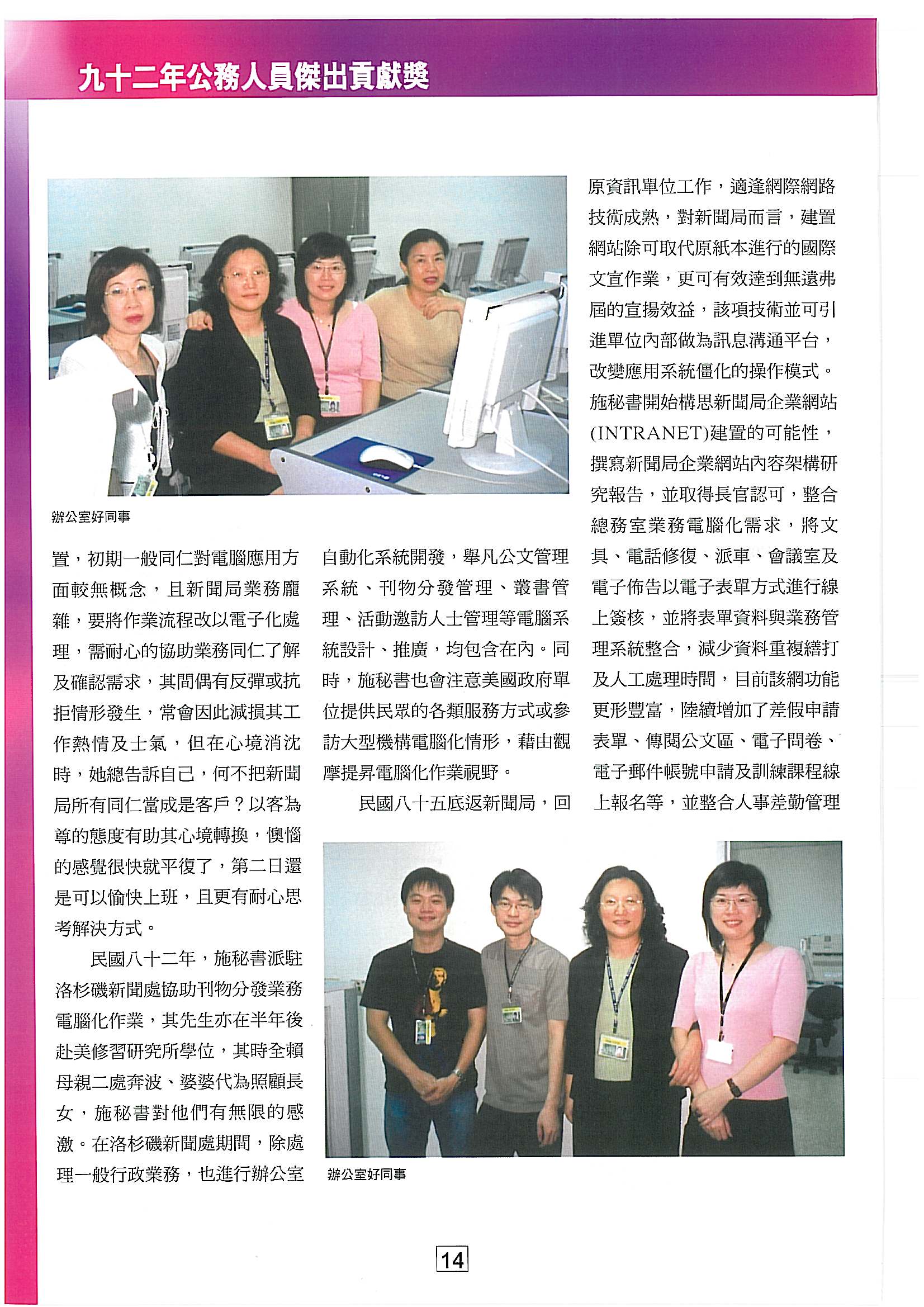 九十二年公務人員傑出貢獻獎

辦公室好同事

置，初期一般同仁對電腦應用方面較無概念，且新聞局業務龐雜，要將作業流程改以電子化處理，需耐心的協助業務同仁了解及確認需求，其間偶有反彈或抗拒情形發生，常會因此減損其工作熱情及士氣，但在心境消沈時，她總告訴自己，何不把新聞局所有同仁當成是客戶？以客為尊的態度有助其心境轉換，懊惱的感覺很快就平復了，第二日還是可以愉快上班，且更有耐心思考解決方式。

民國八十二年，施秘書派駐洛杉磯新聞處協助刊物分發業務電腦化作業，其先生亦在半年後赴美修習研究所學位，其時全賴母親二處奔波、婆婆代為照顧長女，施秘書對他們有無限的感激。在洛杉磯新聞處期間，除處理一般行政業務，也進行辦公室自動化系統開發，舉凡公文管理系統、刊物分發管理、叢書管理、活動邀訪人士管理等電腦系統設計、推廣，均包含在內。同時，施秘書也會注意美國政府單位提供民眾的各類服務方式或參訪大型機構電腦化情形，藉由觀摩提昇電腦化作業視野。

民國八十五底返新聞局，回原資訊單位工作，適逢網際網路技術成熟，對新聞局而言，建置網站除可取代原紙本進行的國際文宣作業，更可有效達到無遠弗屆的宣揚效益，該項技術並可引進單位內部做為訊息溝通平台，改變應用系統僵化的操作模式。施秘書開始構思新聞局企業網站(INTRANET)建置的可能性，撰寫新聞局企業網站內容架構研究報告，並取得長官認可，整合總務室業務電腦化需求，將文具、電話修復、派車、會議室及電子佈告以電子表單方式進行線上簽核，並將表單資料與業務管理系統整合，減少資料重複繕打及人工處理時間，目前該網功能更形豐富，陸續增加了差假申請表單、傳閱公文區、電子問卷、電子郵件帳號申請及訓練課程線上報名等，並整合人事差勤管理

辦公室好同事

14